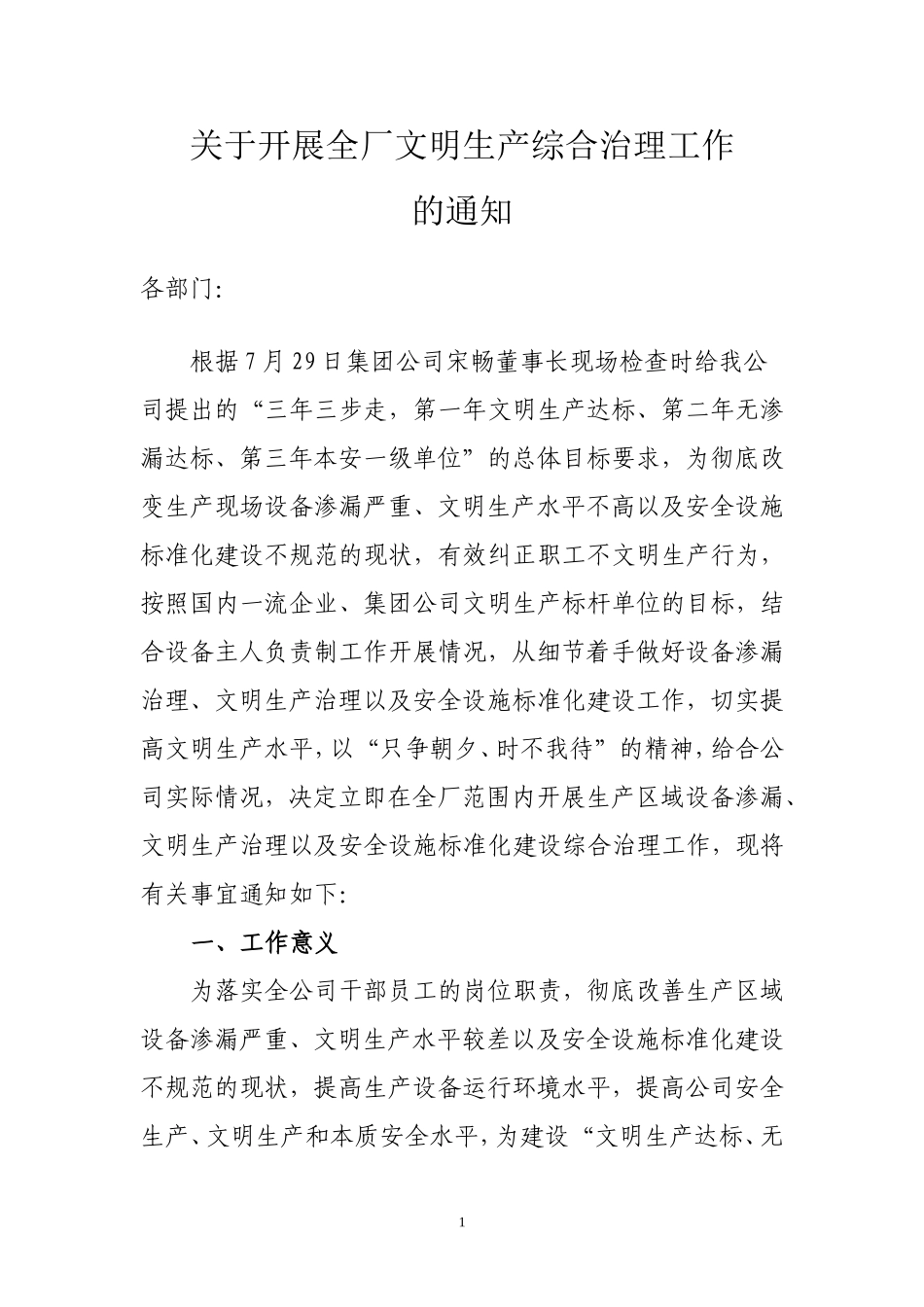 关于开展全厂文明生产综合治理工作
的通知

各部门:

根据7月29日集团公司宋畅董事长现场检查时给我公司提出的“三年三步走，第一年文明生产达标、第二年无渗漏达标、第三年本安一级单位”的总体目标要求，为彻底改变生产现场设备渗漏严重、文明生产水平不高以及安全设施标准化建设不规范的现状，有效纠正职工不文明生产行为，按照国内一流企业、集团公司文明生产标杆单位的目标，结合设备主人负责制工作开展情况，从细节着手做好设备渗漏治理、文明生产治理以及安全设施标准化建设工作，切实提高文明生产水平，以“只争朝夕、时不我待”的精神，给合公司实际情况，决定立即在全厂范围内开展生产区域设备渗漏、文明生产治理以及安全设施标准化建设综合治理工作，现将有关事宜通知如下:

一、工作意义

为落实全公司干部员工的岗位职责，彻底改善生产区域设备渗漏严重、文明生产水平较差以及安全设施标准化建设不规范的现状，提高生产设备运行环境水平，提高公司安全生产、文明生产和本质安全水平，为建设“文明生产达标、无

1